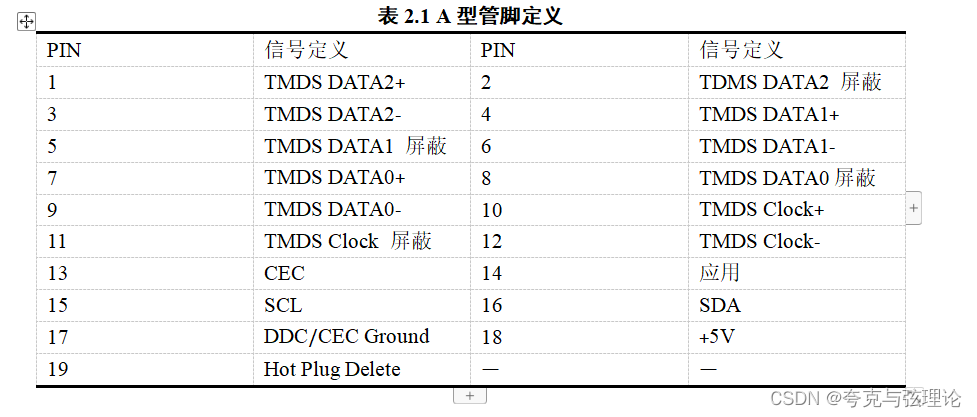 表 2.1 A 型管脚定义

| PIN | 信号定义 | PIN | 信号定义 |
|---|---|---|---|
| 1 | TMDS DATA2+ | 2 | TDMS DATA2 屏蔽 |
| 3 | TMDS DATA2- | 4 | TMDS DATA1+ |
| 5 | TMDS DATA1 屏蔽 | 6 | TMDS DATA1- |
| 7 | TMDS DATA0+ | 8 | TMDS DATA0 屏蔽 |
| 9 | TMDS DATA0- | 10 | TMDS Clock+ |
| 11 | TMDS Clock 屏蔽 | 12 | TMDS Clock- |
| 13 | CEC | 14 | 应用 |
| 15 | SCL | 16 | SDA |
| 17 | DDC/CEC Ground | 18 | +5V |
| 19 | Hot Plug Delete | — | — |

CSDN @夸克与弦理论